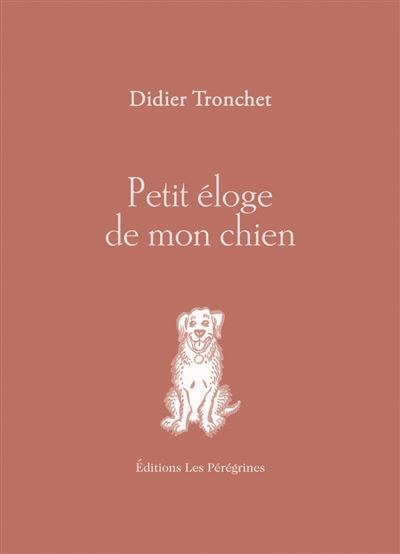 Didier Tronchet

Petit éloge de mon chien

Éditions Les Pérégrines